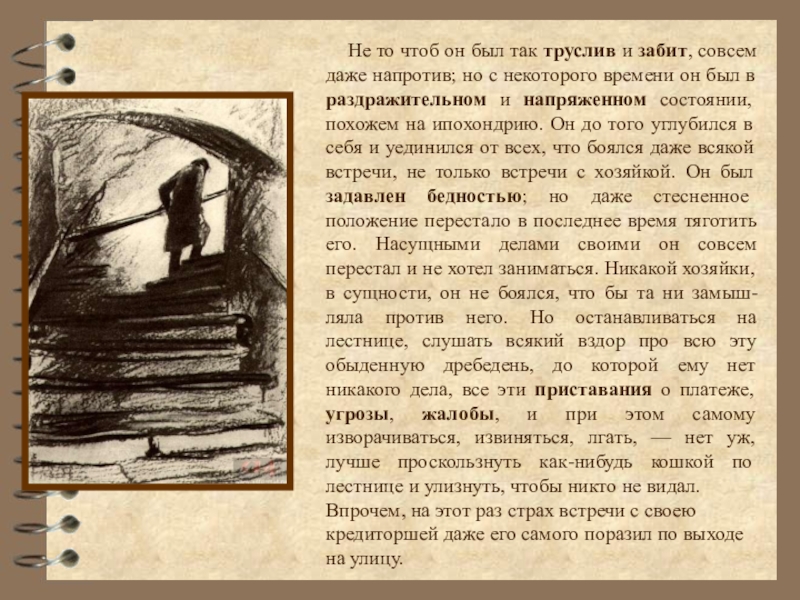 Не то чтоб он был так труслив и забит, совсем даже напротив; но с некоторого времени он был в раздражительном и напряженном состоянии, похожем на ипохондрию. Он до того углубился в себя и уединился от всех, что боялся даже всякой встречи, не только встречи с хозяйкой. Он был задавлен бедностью; но даже стесненное положение перестало в последнее время тяготить его. Насущными делами своими он совсем перестал и не хотел заниматься. Никакой хозяйки, в сущности, он не боялся, что бы та ни замышляла против него. Но останавливаться на лестнице, слушать всякий вздор про всю эту обыденную дребедень, до которой ему нет никакого дела, все эти приставания о платеже, угрозы, жалобы, и при этом самому изворачиваться, извиняться, лгать, — нет уж, лучше проскользнуть как-нибудь кошкой по лестнице и улизнуть, чтобы никто не видал. Впрочем, на этот раз страх встречи с своею кредиторшей даже его самого поразил по выходе на улицу.